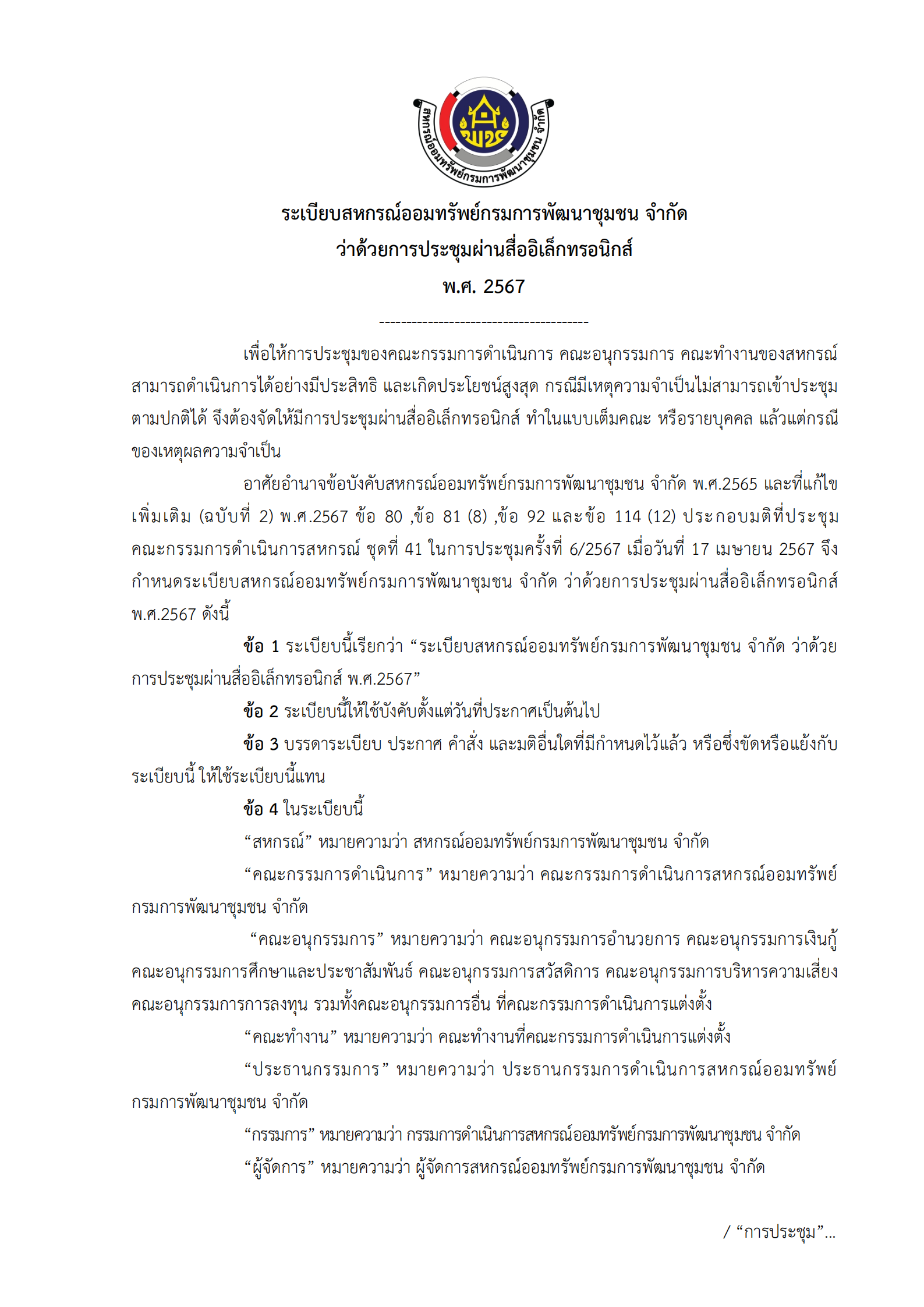 สหกรณ์ออมทรัพย์กรมการพัฒนาชุมชน จำกัด

พช

ระเบียบสหกรณ์ออมทรัพย์กรมการพัฒนาชุมชน จำกัด
ว่าด้วยการประชุมผ่านสื่ออิเล็กทรอนิกส์
พ.ศ. 2567

---------------------------------------

เพื่อให้การประชุมของคณะกรรมการดำเนินการ คณะอนุกรรมการ คณะทำงานของสหกรณ์ สามารถดำเนินการได้อย่างมีประสิทธิ และเกิดประโยชน์สูงสุด กรณีมีเหตุความจำเป็นไม่สามารถเข้าประชุมตามปกติได้ จึงต้องจัดให้มีการประชุมผ่านสื่ออิเล็กทรอนิกส์ ทำในแบบเต็มคณะ หรือรายบุคคล แล้วแต่กรณีของเหตุผลความจำเป็น

อาศัยอำนาจข้อบังคับสหกรณ์ออมทรัพย์กรมการพัฒนาชุมชน จำกัด พ.ศ.2565 และที่แก้ไขเพิ่มเติม (ฉบับที่ 2) พ.ศ.2567 ข้อ 80 ,ข้อ 81 (8) ,ข้อ 92 และข้อ 114 (12) ประกอบมติที่ประชุมคณะกรรมการดำเนินการสหกรณ์ ชุดที่ 41 ในการประชุมครั้งที่ 6/2567 เมื่อวันที่ 17 เมษายน 2567 จึงกำหนดระเบียบสหกรณ์ออมทรัพย์กรมการพัฒนาชุมชน จำกัด ว่าด้วยการประชุมผ่านสื่ออิเล็กทรอนิกส์ พ.ศ.2567 ดังนี้

ข้อ 1 ระเบียบนี้เรียกว่า “ระเบียบสหกรณ์ออมทรัพย์กรมการพัฒนาชุมชน จำกัด ว่าด้วยการประชุมผ่านสื่ออิเล็กทรอนิกส์ พ.ศ.2567”

ข้อ 2 ระเบียบนี้ให้ใช้บังคับตั้งแต่วันที่ประกาศเป็นต้นไป

ข้อ 3 บรรดาระเบียบ ประกาศ คำสั่ง และมติอื่นใดที่มีกำหนดไว้แล้ว หรือซึ่งขัดหรือแย้งกับระเบียบนี้ ให้ใช้ระเบียบนี้แทน

ข้อ 4 ในระเบียบนี้

“สหกรณ์” หมายความว่า สหกรณ์ออมทรัพย์กรมการพัฒนาชุมชน จำกัด

“คณะกรรมการดำเนินการ” หมายความว่า คณะกรรมการดำเนินการสหกรณ์ออมทรัพย์กรมการพัฒนาชุมชน จำกัด

“คณะอนุกรรมการ” หมายความว่า คณะอนุกรรมการอำนวยการ คณะอนุกรรมการเงินกู้ คณะอนุกรรมการศึกษาและประชาสัมพันธ์ คณะอนุกรรมการสวัสดิการ คณะอนุกรรมการบริหารความเสี่ยง คณะอนุกรรมการการลงทุน รวมทั้งคณะอนุกรรมการอื่น ที่คณะกรรมการดำเนินการแต่งตั้ง

“คณะทำงาน” หมายความว่า คณะทำงานที่คณะกรรมการดำเนินการแต่งตั้ง

“ประธานกรรมการ” หมายความว่า ประธานกรรมการดำเนินการสหกรณ์ออมทรัพย์กรมการพัฒนาชุมชน จำกัด

“กรรมการ” หมายความว่า กรรมการดำเนินการสหกรณ์ออมทรัพย์กรมการพัฒนาชุมชน จำกัด

“ผู้จัดการ” หมายความว่า ผู้จัดการสหกรณ์ออมทรัพย์กรมการพัฒนาชุมชน จำกัด

/ “การประชุม”...